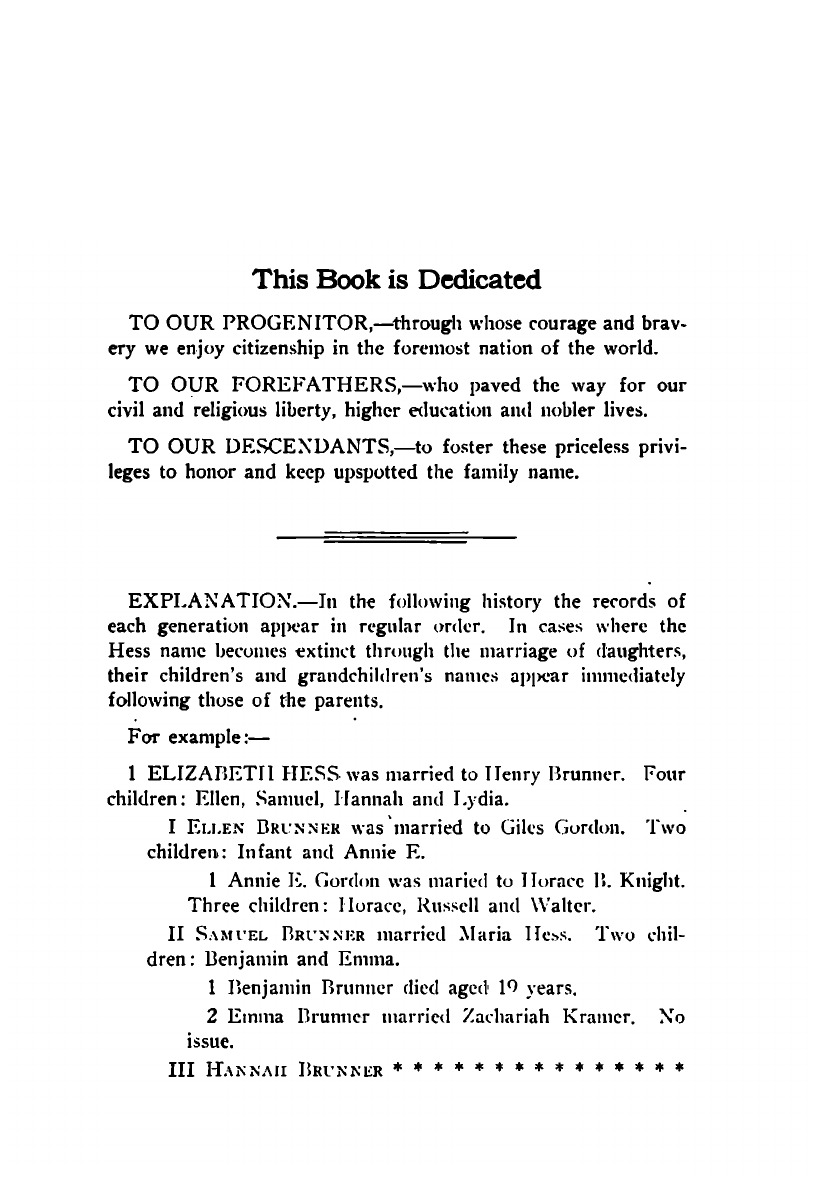 This Book is Dedicated

TO OUR PROGENITOR,—through whose courage and bravery we enjoy citizenship in the foremost nation of the world.

TO OUR FOREFATHERS,—who paved the way for our civil and religious liberty, higher education and nobler lives.

TO OUR DESCENDANTS,—to foster these priceless privileges to honor and keep upspotted the family name.

EXPLANATION.—In the following history the records of each generation appear in regular order. In cases where the Hess name becomes extinct through the marriage of daughters, their children's and grandchildren's names appear immediately following those of the parents.

For example:—

1 ELIZABETH HESS was married to Henry Brunner. Four children: Ellen, Samuel, Hannah and Lydia.

I ELLEN BRUNNER was married to Giles Gordon. Two children: Infant and Annie E.

1 Annie E. Gordon was maried to Horace B. Knight. Three children: Horace, Russell and Walter.

II SAMUEL BRUNNER married Maria Hess. Two children: Benjamin and Emma.

1 Benjamin Brunner died aged 19 years.

2 Emma Brunner married Zachariah Kramer. No issue.

III HANNAH BRUNNER * * * * * * * * * * * * * * *